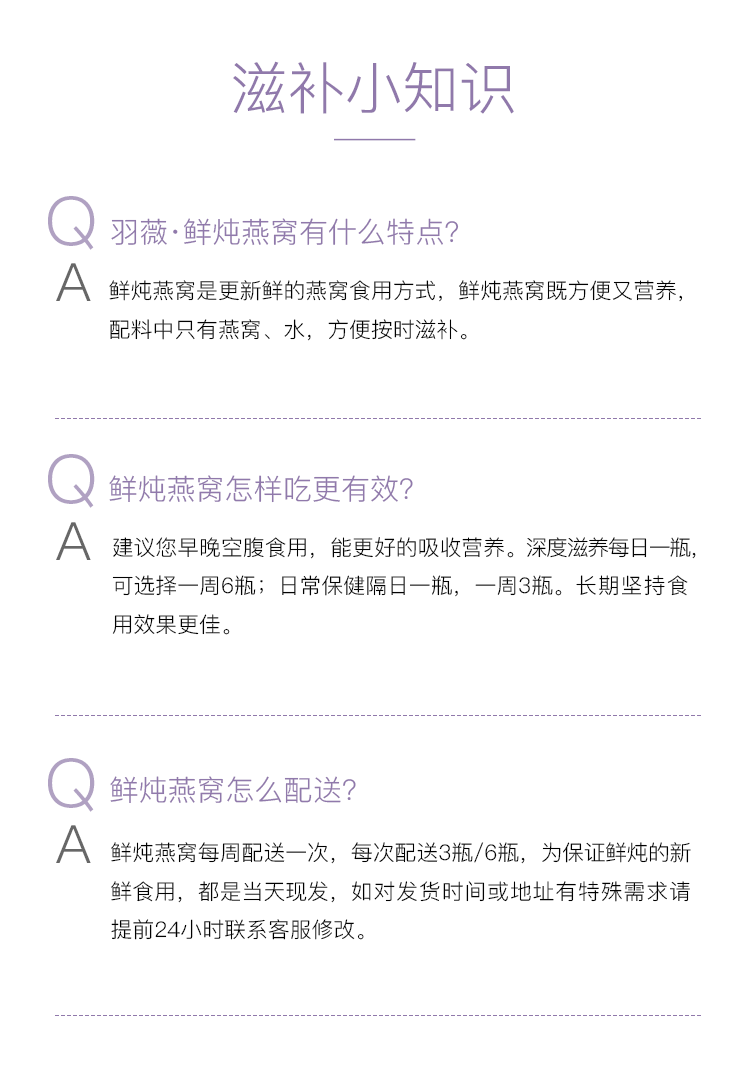 滋补小知识

Q 羽薇·鲜炖燕窝有什么特点?

A 鲜炖燕窝是更新鲜的燕窝食用方式，鲜炖燕窝既方便又营养，配料中只有燕窝、水，方便按时滋补。

Q 鲜炖燕窝怎样吃更有效?

A 建议您早晚空腹食用，能更好的吸收营养。深度滋养每日一瓶，可选择一周6瓶；日常保健隔日一瓶，一周3瓶。长期坚持食用效果更佳。

Q 鲜炖燕窝怎么配送?

A 鲜炖燕窝每周配送一次，每次配送3瓶/6瓶，为保证鲜炖的新鲜食用，都是当天现发，如对发货时间或地址有特殊需求请提前24小时联系客服修改。